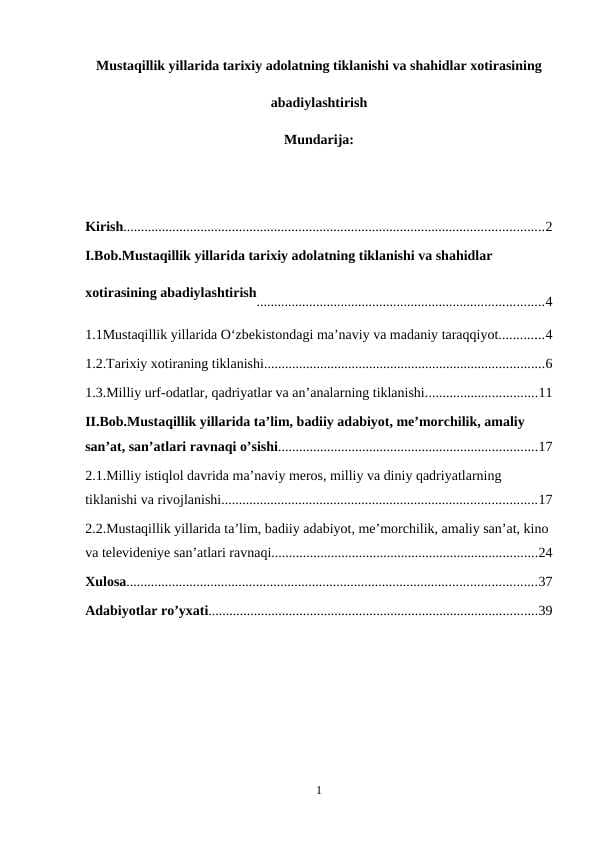 Mustaqillik yillarida tarixiy adolatning tiklanishi va shahidlar xotirasining abadiylashtirish

Mundarija:

Kirish......................................................................................................................2

I.Bob.Mustaqillik yillarida tarixiy adolatning tiklanishi va shahidlar xotirasining abadiylashtirish.................................................................................4

1.1Mustaqillik yillarida O‘zbekistondagi ma’naviy va madaniy taraqqiyot.............4

1.2.Tarixiy xotiraning tiklanishi...............................................................................6

1.3.Milliy urf-odatlar, qadriyatlar va an’analarning tiklanishi................................11

II.Bob.Mustaqillik yillarida ta’lim, badiiy adabiyot, me’morchilik, amaliy san’at, san’atlari ravnaqi o’sishi.........................................................................17

2.1.Milliy istiqlol davrida ma’naviy meros, milliy va diniy qadriyatlarning tiklanishi va rivojlanishi.........................................................................................17

2.2.Mustaqillik yillarida ta’lim, badiiy adabiyot, me’morchilik, amaliy san’at, kino va televideniye san’atlari ravnaqi...........................................................................24

Xulosa....................................................................................................................37

Adabiyotlar ro’yxati.............................................................................................39

1